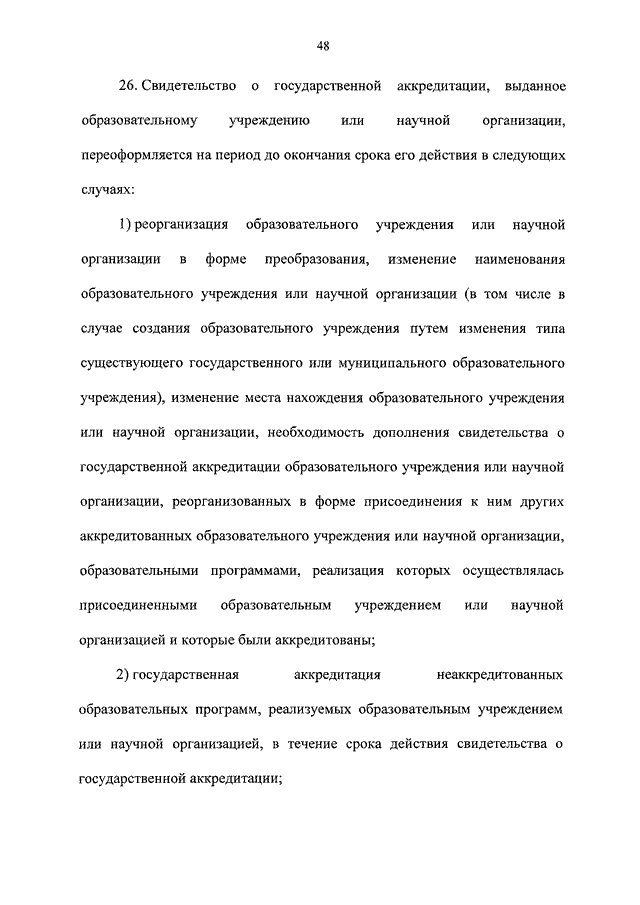 48

26. Свидетельство о государственной аккредитации, выданное образовательному учреждению или научной организации, переоформляется на период до окончания срока его действия в следующих случаях:

1) реорганизация образовательного учреждения или научной организации в форме преобразования, изменение наименования образовательного учреждения или научной организации (в том числе в случае создания образовательного учреждения путем изменения типа существующего государственного или муниципального образовательного учреждения), изменение места нахождения образовательного учреждения или научной организации, необходимость дополнения свидетельства о государственной аккредитации образовательного учреждения или научной организации, реорганизованных в форме присоединения к ним других аккредитованных образовательного учреждения или научной организации, образовательными программами, реализация которых осуществлялась присоединенными образовательным учреждением или научной организацией и которые были аккредитованы;

2) государственная аккредитация неаккредитованных образовательных программ, реализуемых образовательным учреждением или научной организацией, в течение срока действия свидетельства о государственной аккредитации;